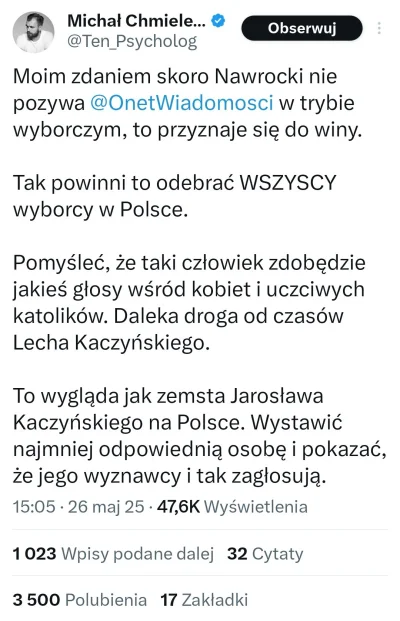 Michał Chmiele...
@Ten_Psycholog
Obserwuj

Moim zdaniem skoro Nawrocki nie pozywa @OnetWiadomosci w trybie wyborczym, to przyznaje się do winy.

Tak powinni to odebrać WSZYSCY wyborcy w Polsce.

Pomyśleć, że taki człowiek zdobędzie jakieś głosy wśród kobiet i uczciwych katolików. Daleka droga od czasów Lecha Kaczyńskiego.

To wygląda jak zemsta Jarosława Kaczyńskiego na Polsce. Wystawić najmniej odpowiednią osobę i pokazać, że jego wyznawcy i tak zagłosują.

15:05 · 26 maj 25 · 47,6K Wyświetlenia

1 023 Wpisy podane dalej 32 Cytaty

3 500 Polubienia 17 Zakładki